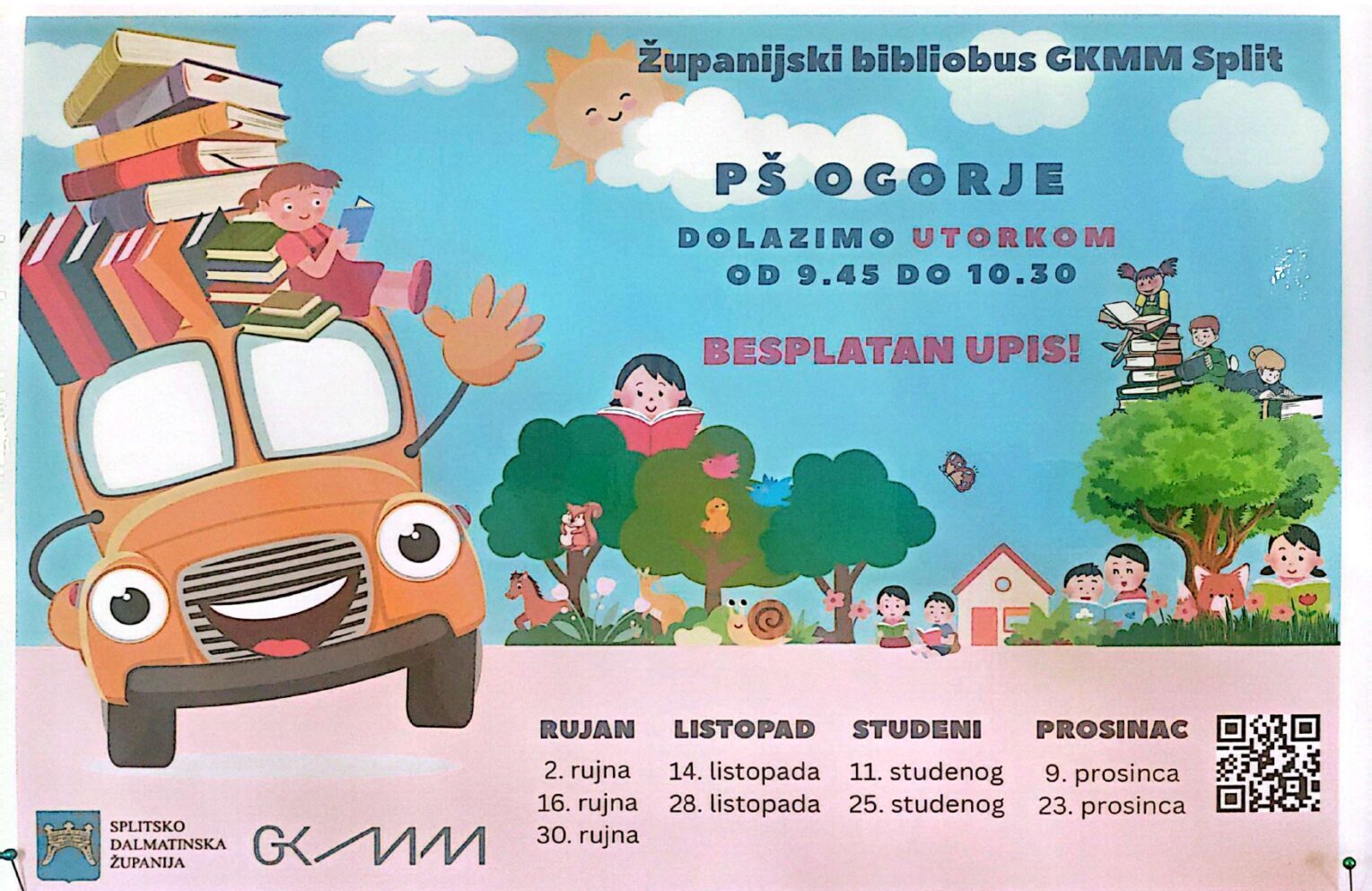 Županijski bibliobus GKMM Split

PŠ OGORJE

DOLAZIMO UTORKOM
OD 9.45 DO 10.30

BESPLATAN UPIS!

RUJAN
2. rujna
16. rujna
30. rujna

LISTOPAD
14. listopada
28. listopada

STUDENI
11. studenog
25. studenog

PROSINAC
9. prosinca
23. prosinca

SPLITSKO
DALMATINSKA
ŽUPANIJA

GKMM